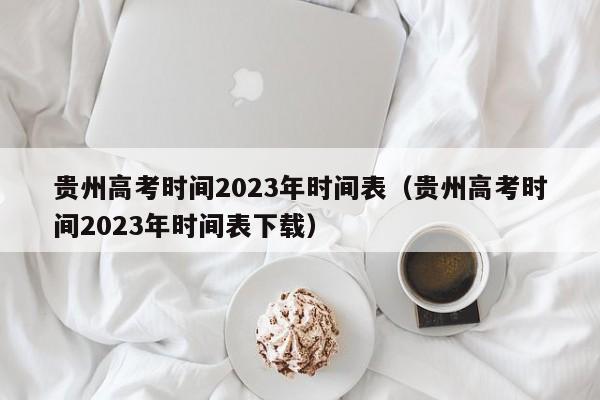 贵州高考时间2023年时间表（贵州高考时间2023年时间表下载）